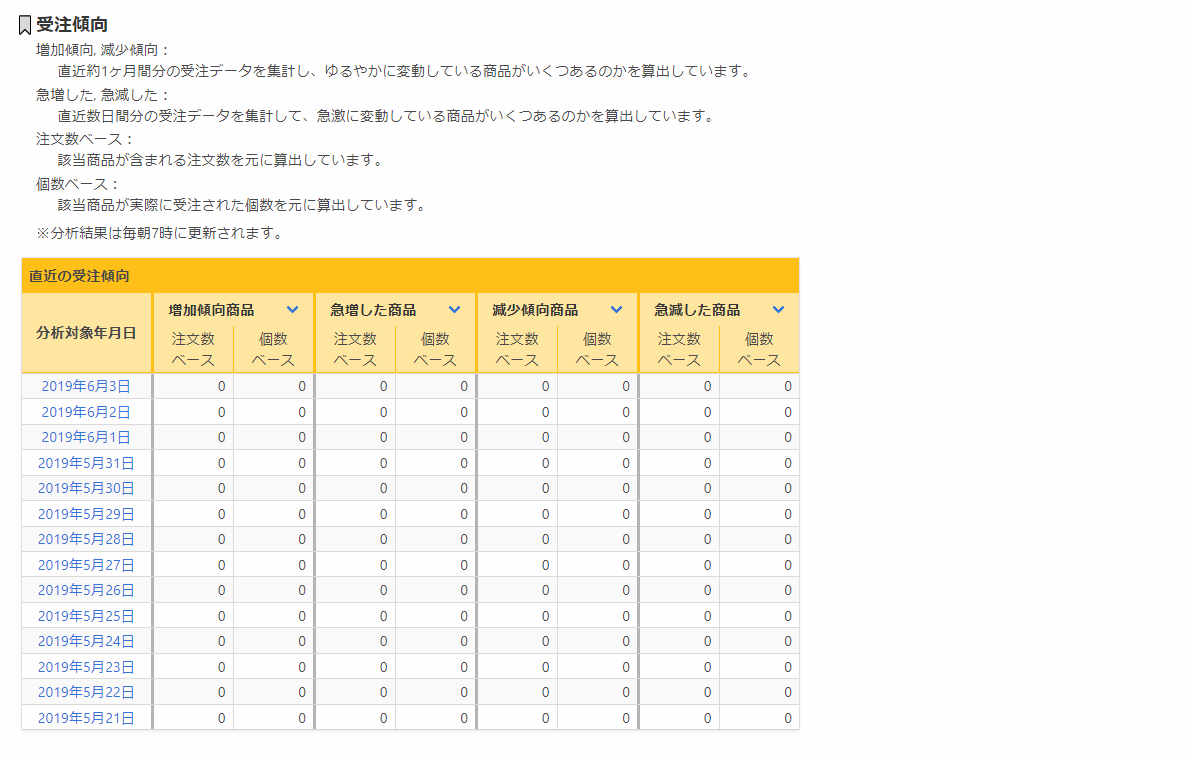 受注傾向

増加傾向, 減少傾向：
直近約1ヶ月間分の受注データを集計し、ゆるやかに変動している商品がいくつあるのかを算出しています。

急増した, 急減した：
直近数日間分の受注データを集計して、急激に変動している商品がいくつあるのかを算出しています。

注文数ベース：
該当商品が含まれる注文数を元に算出しています。

個数ベース：
該当商品が実際に受注された個数を元に算出しています。

※分析結果は毎朝7時に更新されます。

直近の受注傾向

| 分析対象年月日 | 増加傾向商品 注文数ベース | 増加傾向商品 個数ベース | 急増した商品 注文数ベース | 急増した商品 個数ベース | 減少傾向商品 注文数ベース | 減少傾向商品 個数ベース | 急減した商品 注文数ベース | 急減した商品 個数ベース |
|---|---|---|---|---|---|---|---|---|
| 2019年6月3日 | 0 | 0 | 0 | 0 | 0 | 0 | 0 | 0 |
| 2019年6月2日 | 0 | 0 | 0 | 0 | 0 | 0 | 0 | 0 |
| 2019年6月1日 | 0 | 0 | 0 | 0 | 0 | 0 | 0 | 0 |
| 2019年5月31日 | 0 | 0 | 0 | 0 | 0 | 0 | 0 | 0 |
| 2019年5月30日 | 0 | 0 | 0 | 0 | 0 | 0 | 0 | 0 |
| 2019年5月29日 | 0 | 0 | 0 | 0 | 0 | 0 | 0 | 0 |
| 2019年5月28日 | 0 | 0 | 0 | 0 | 0 | 0 | 0 | 0 |
| 2019年5月27日 | 0 | 0 | 0 | 0 | 0 | 0 | 0 | 0 |
| 2019年5月26日 | 0 | 0 | 0 | 0 | 0 | 0 | 0 | 0 |
| 2019年5月25日 | 0 | 0 | 0 | 0 | 0 | 0 | 0 | 0 |
| 2019年5月24日 | 0 | 0 | 0 | 0 | 0 | 0 | 0 | 0 |
| 2019年5月23日 | 0 | 0 | 0 | 0 | 0 | 0 | 0 | 0 |
| 2019年5月22日 | 0 | 0 | 0 | 0 | 0 | 0 | 0 | 0 |
| 2019年5月21日 | 0 | 0 | 0 | 0 | 0 | 0 | 0 | 0 |